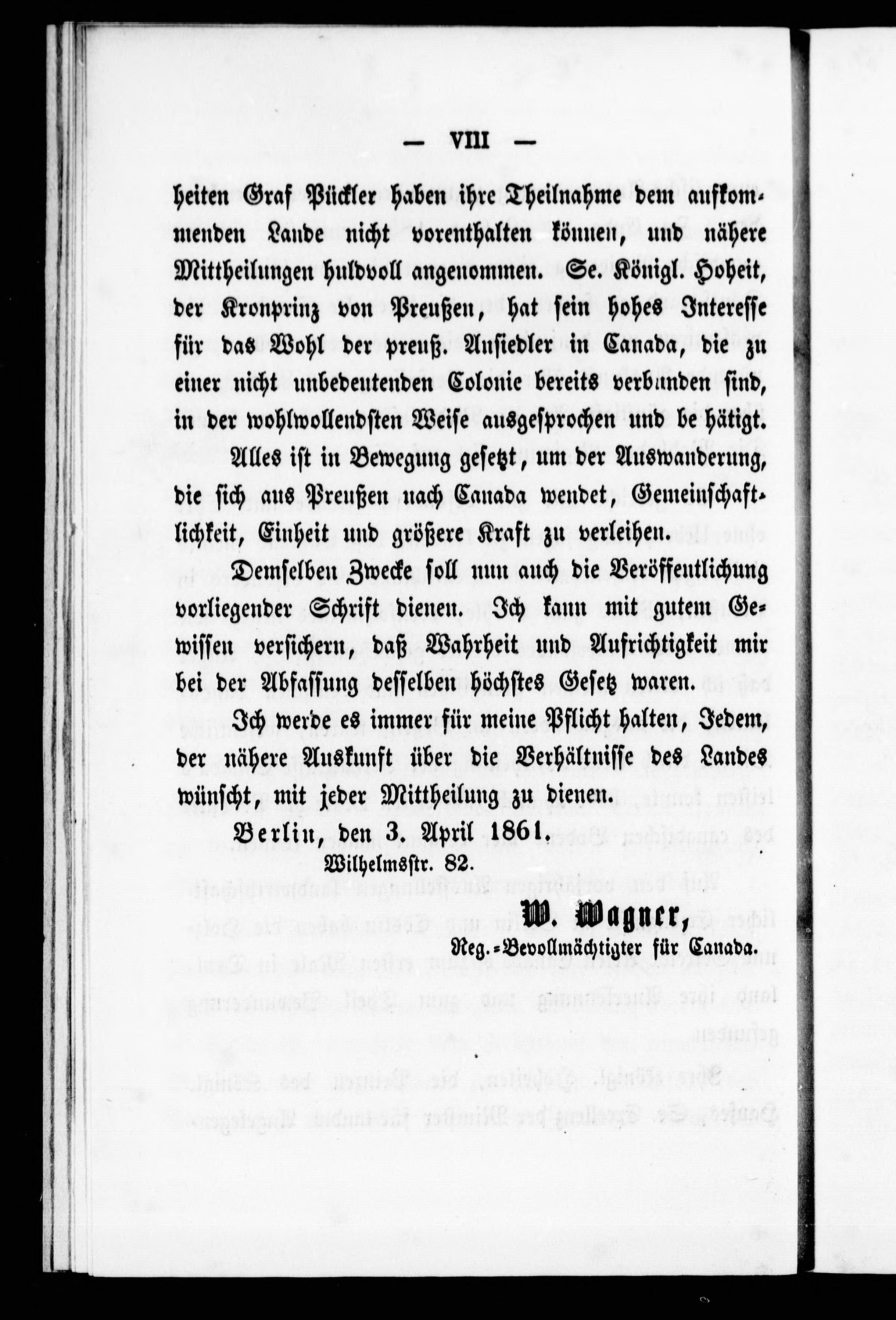 — VIII —

heiten Graf Pückler haben ihre Theilnahme dem aufkommenden Lande nicht vorenthalten können, und nähere Mittheilungen huldvoll angenommen. Se. Königl. Hoheit, der Kronprinz von Preußen, hat sein hohes Interesse für das Wohl der preuß. Ansiedler in Canada, die zu einer nicht unbedeutenden Colonie bereits verbunden sind, in der wohlwollendsten Weise ausgesprochen und be hätigt.

Alles ist in Bewegung gesetzt, um der Auswanderung, die sich aus Preußen nach Canada wendet, Gemeinschaftlichkeit, Einheit und größere Kraft zu verleihen.

Demselben Zwecke soll nun auch die Veröffentlichung vorliegender Schrift dienen. Ich kann mit gutem Gewissen versichern, daß Wahrheit und Aufrichtigkeit mir bei der Abfassung desselben höchstes Gesetz waren.

Ich werde es immer für meine Pflicht halten, Jedem, der nähere Auskunft über die Verhältnisse des Landes wünscht, mit jeder Mittheilung zu dienen.

Berlin, den 3. April 1861.
Wilhelmsstr. 82.

W. Wagner,
Reg.-Bevollmächtigter für Canada.